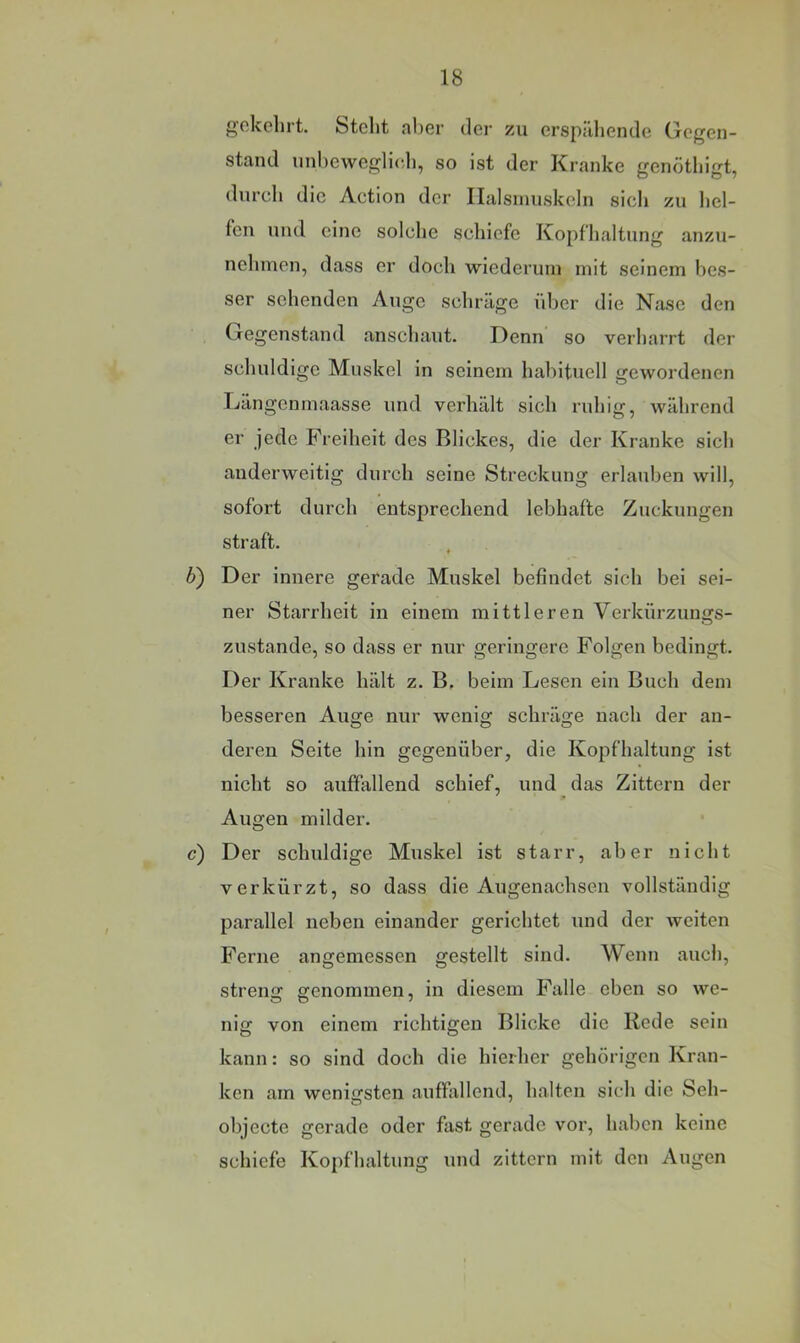 18

gekehrt. Steht aber der zu erspähende Gegenstand unbeweglich, so ist der Kranke genöthigt, durch die Action der Halsmuskeln sich zu helfen und eine solche schiefe Kopfhaltung anzunehmen, dass er doch wiederum mit seinem besser sehenden Auge schräge über die Nase den Gegenstand anschaut. Denn so verharrt der schuldige Muskel in seinem habituell gewordenen Längenmaasse und verhält sich ruhig, während er jede Freiheit des Blickes, die der Kranke sich anderweitig durch seine Streckung erlauben will, sofort durch entsprechend lebhafte Zuckungen straft.

b) Der innere gerade Muskel befindet sich bei seiner Starrheit in einem mittleren Verkürzungszustande, so dass er nur geringere Folgen bedingt. Der Kranke hält z. B. beim Lesen ein Buch dem besseren Auge nur wenig schräge nach der anderen Seite hin gegenüber, die Kopfhaltung ist nicht so auffallend schief, und das Zittern der Augen milder.

c) Der schuldige Muskel ist starr, aber nicht verkürzt, so dass die Augenachsen vollständig parallel neben einander gerichtet und der weiten Ferne angemessen gestellt sind. Wenn auch, streng genommen, in diesem Falle eben so wenig von einem richtigen Blicke die Rede sein kann: so sind doch die hierher gehörigen Kranken am wenigsten auffallend, halten sich die Sehobjecte gerade oder fast gerade vor, haben keine schiefe Kopfhaltung und zittern mit den Augen